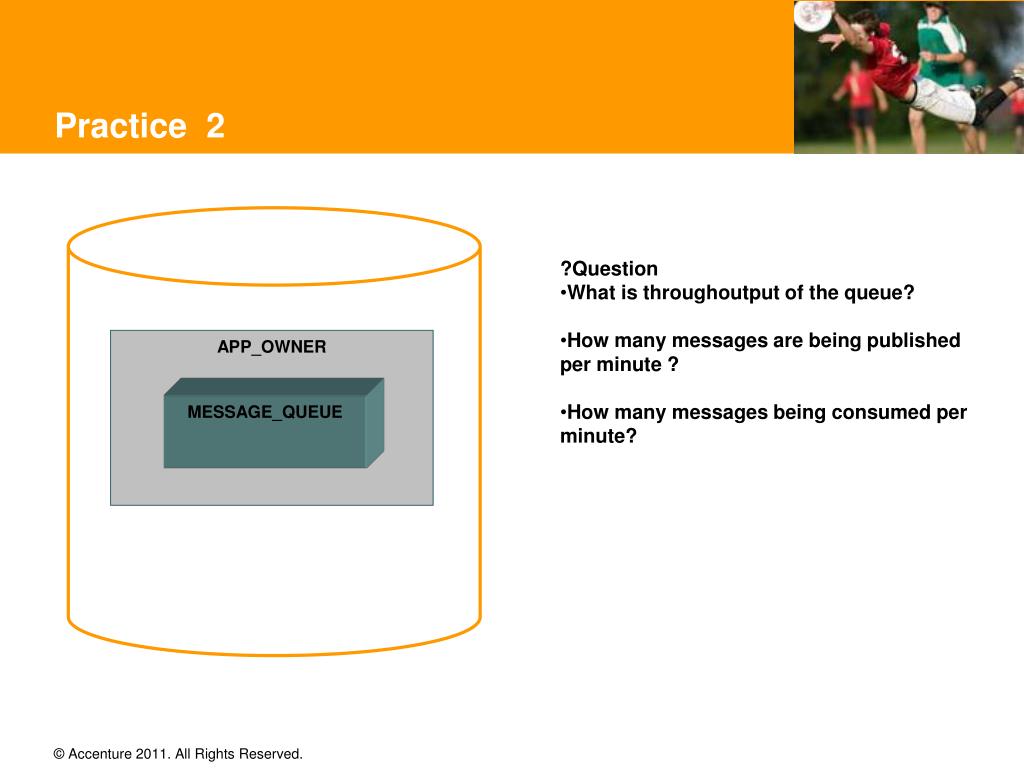 Practice 2

APP_OWNER

MESSAGE_QUEUE

?Question
•What is throughoutput of the queue?

•How many messages are being published per minute ?

•How many messages being consumed per minute?

© Accenture 2011. All Rights Reserved.